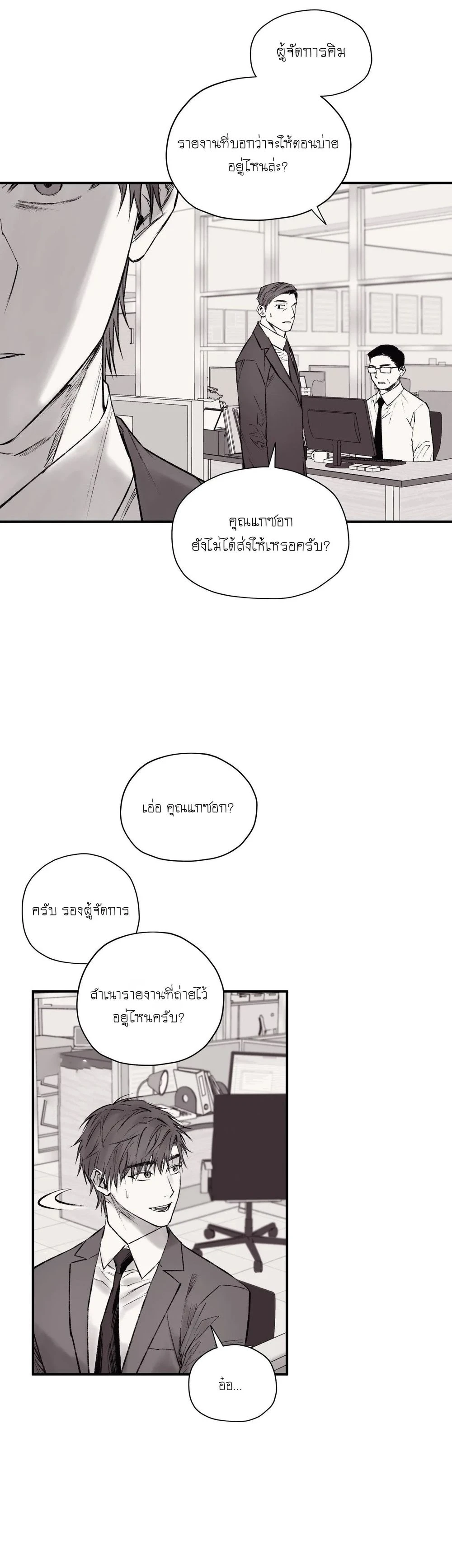 ผู้จัดการคิม

รายงานที่บอกว่าจะให้ตอนบ่าย อยู่ไหนล่ะ?

คุณแทซอก ยังไม่ได้ส่งให้เหรอครับ?

เอ่อ คุณแทซอก?

ครับ รองผู้จัดการ

สำเนารายงานที่ถ่ายไว้ อยู่ไหนครับ?

อ๋อ...